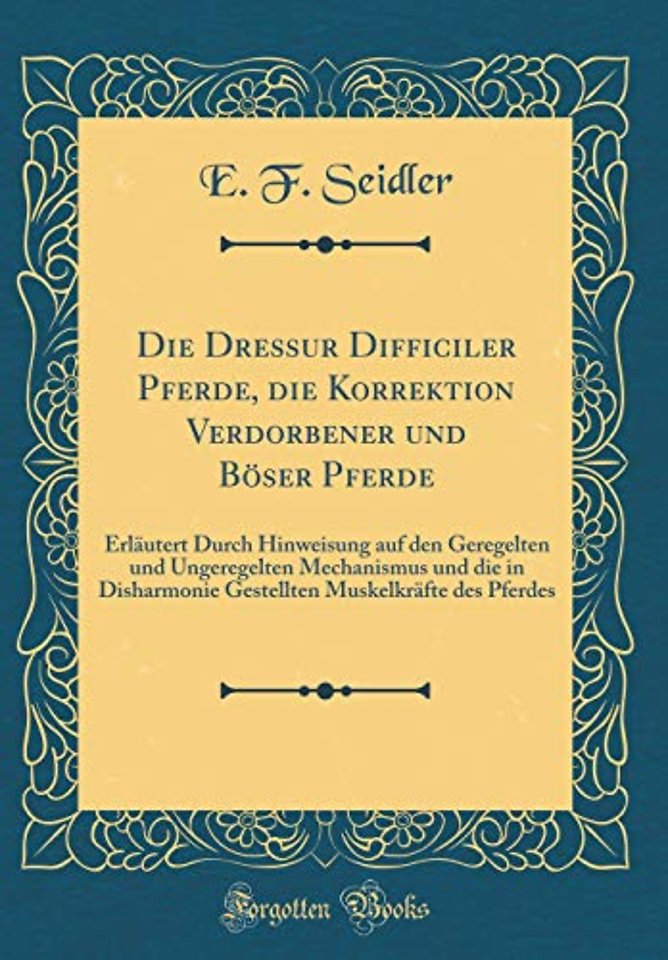 E. F. Seidler

Die Dressur Difficiler Pferde, die Korrektion Verdorbener und Böser Pferde

Erläutert Durch Hinweisung auf den Geregelten und Ungeregelten Mechanismus und die in Disharmonie Gestellten Muskelkräfte des Pferdes

Forgotten Books